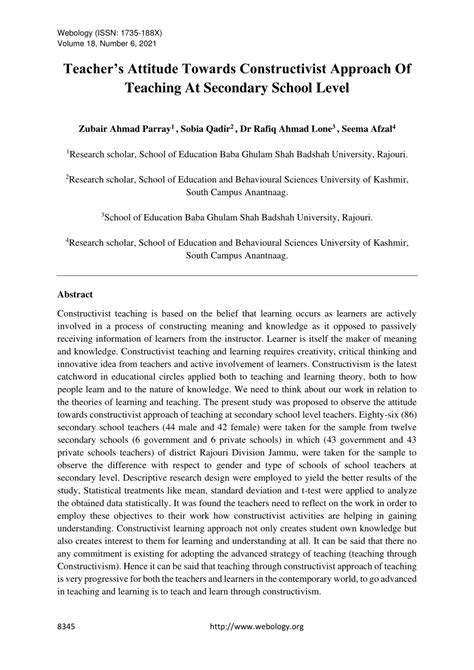 Webology (ISSN: 1735-188X)
Volume 18, Number 6, 2021

Teacher's Attitude Towards Constructivist Approach Of Teaching At Secondary School Level

Zubair Ahmad Parray$^1$ , Sobia Qadir$^2$ , Dr Rafiq Ahmad Lone$^3$ , Seema Afzal$^4$

$^1$Research scholar, School of Education Baba Ghulam Shah Badshah University, Rajouri.

$^2$Research scholar, School of Education and Behavioural Sciences University of Kashmir, South Campus Anantnaag.

$^3$School of Education Baba Ghulam Shah Badshah University, Rajouri.

$^4$Research scholar, School of Education and Behavioural Sciences University of Kashmir, South Campus Anantnaag.

Abstract

Constructivist teaching is based on the belief that learning occurs as learners are actively involved in a process of constructing meaning and knowledge as it opposed to passively receiving information of learners from the instructor. Learner is itself the maker of meaning and knowledge. Constructivist teaching and learning requires creativity, critical thinking and innovative idea from teachers and active involvement of learners. Constructivism is the latest catchword in educational circles applied both to teaching and learning theory, both to how people learn and to the nature of knowledge. We need to think about our work in relation to the theories of learning and teaching. The present study was proposed to observe the attitude towards constructivist approach of teaching at secondary school level teachers. Eighty-six (86) secondary school teachers (44 male and 42 female) were taken for the sample from twelve secondary schools (6 government and 6 private schools) in which (43 government and 43 private schools teachers) of district Rajouri Division Jammu, were taken for the sample to observe the difference with respect to gender and type of schools of school teachers at secondary level. Descriptive research design were employed to yield the better results of the study, Statistical treatments like mean, standard deviation and t-test were applied to analyze the obtained data statistically. It was found the teachers need to reflect on the work in order to employ these objectives to their work how constructivist activities are helping in gaining understanding. Constructivist learning approach not only creates student own knowledge but also creates interest to them for learning and understanding at all. It can be said that there no any commitment is existing for adopting the advanced strategy of teaching (teaching through Constructivism). Hence it can be said that teaching through constructivist approach of teaching is very progressive for both the teachers and learners in the contemporary world, to go advanced in teaching and learning is to teach and learn through constructivism.

8345 http://www.webology.org